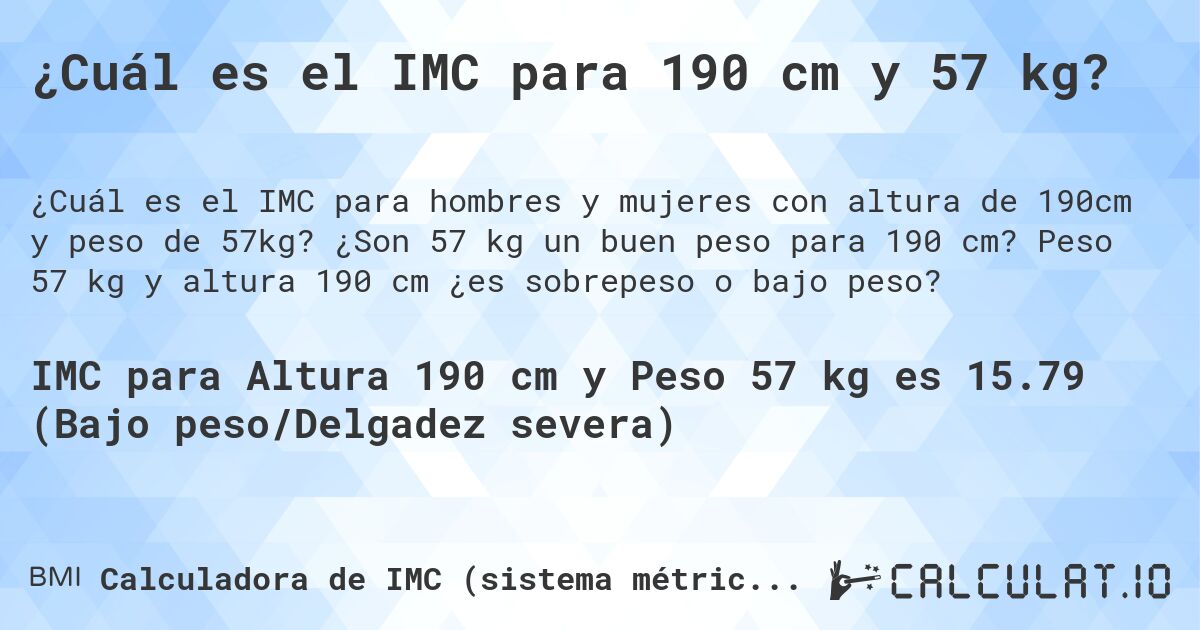 ¿Cuál es el IMC para 190 cm y 57 kg?

¿Cuál es el IMC para hombres y mujeres con altura de 190cm y peso de 57kg? ¿Son 57 kg un buen peso para 190 cm? Peso 57 kg y altura 190 cm ¿es sobrepeso o bajo peso?

IMC para Altura 190 cm y Peso 57 kg es 15.79 (Bajo peso/Delgadez severa)

BMI Calculadora de IMC (sistema métric...

CALCULAT.IO